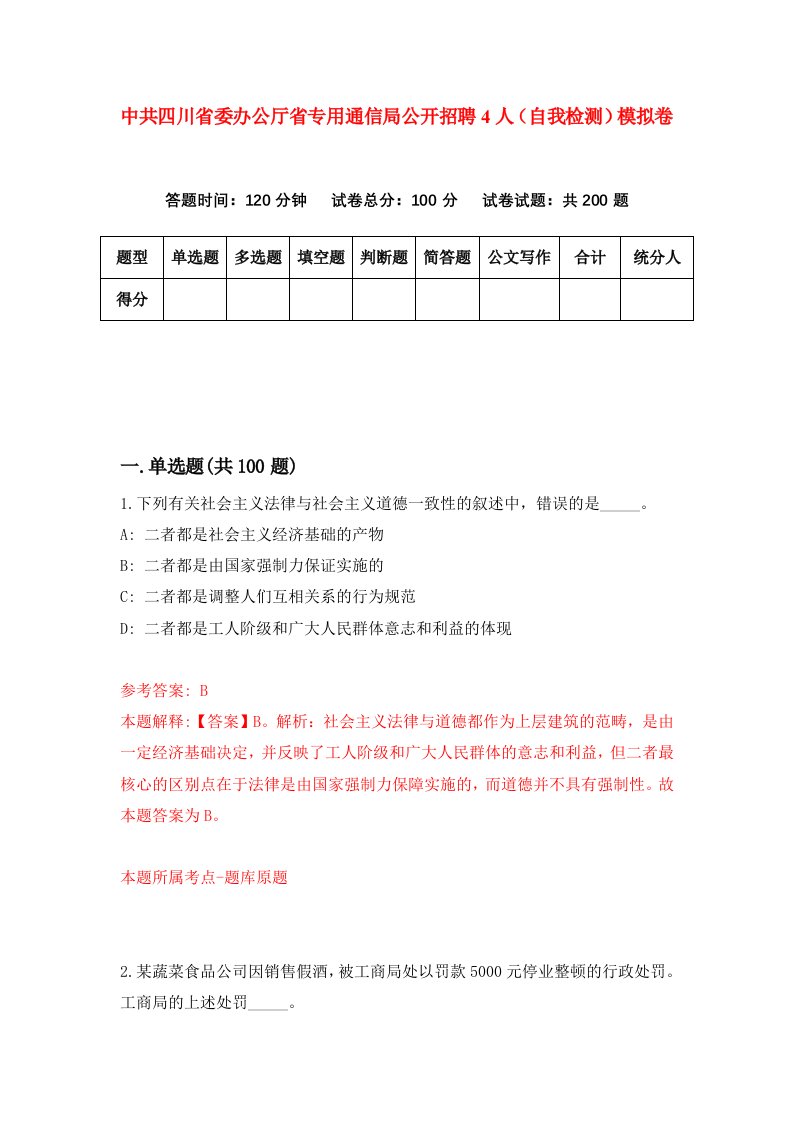 中共四川省委办公厅省专用通信局公开招聘4人（自我检测）模拟卷

答题时间：120分钟　　试卷总分：100分　　试卷试题：共200题

| 题型 | 单选题 | 多选题 | 填空题 | 判断题 | 简答题 | 公文写作 | 合计 | 统分人 |
|---|---|---|---|---|---|---|---|---|
| 得分 | | | | | | | | |

一.单选题(共100题)

1.下列有关社会主义法律与社会主义道德一致性的叙述中，错误的是_____。

A: 二者都是社会主义经济基础的产物

B: 二者都是由国家强制力保证实施的

C: 二者都是调整人们互相关系的行为规范

D: 二者都是工人阶级和广大人民群体意志和利益的体现

参考答案: B

本题解释:【答案】B。解析：社会主义法律与道德都作为上层建筑的范畴，是由一定经济基础决定，并反映了工人阶级和广大人民群体的意志和利益，但二者最核心的区别点在于法律是由国家强制力保障实施的，而道德并不具有强制性。故本题答案为B。

本题所属考点-题库原题

2.某蔬菜食品公司因销售假酒，被工商局处以罚款5000元停业整顿的行政处罚。工商局的上述处罚_____。